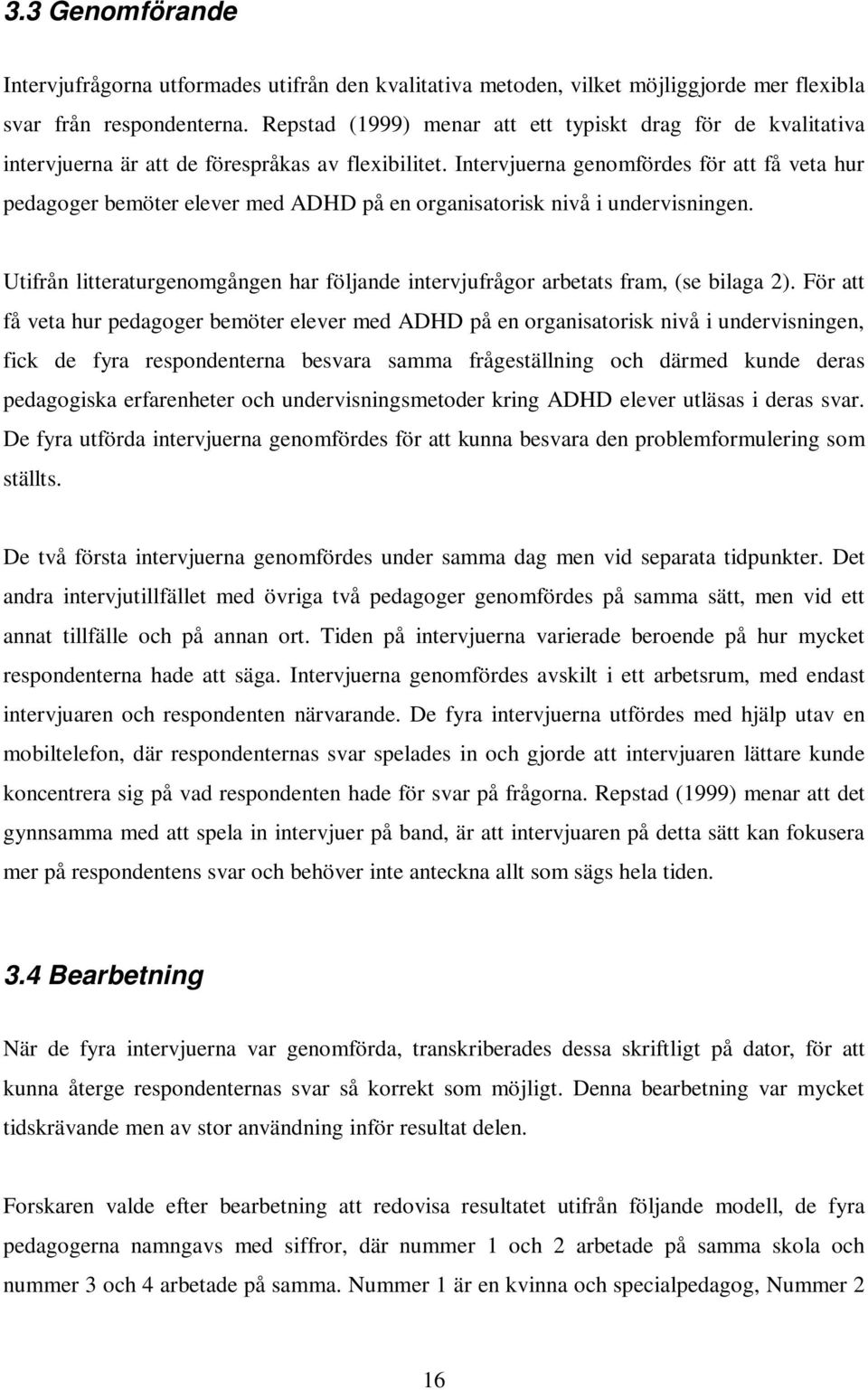 3.3 Genomförande

Intervjufrågorna utformades utifrån den kvalitativa metoden, vilket möjliggjorde mer flexibla svar från respondenterna. Repstad (1999) menar att ett typiskt drag för de kvalitativa intervjuerna är att de förespråkas av flexibilitet. Intervjuerna genomfördes för att få veta hur pedagoger bemöter elever med ADHD på en organisatorisk nivå i undervisningen.

Utifrån litteraturgenomgången har följande intervjufrågor arbetats fram, (se bilaga 2). För att få veta hur pedagoger bemöter elever med ADHD på en organisatorisk nivå i undervisningen, fick de fyra respondenterna besvara samma frågeställning och därmed kunde deras pedagogiska erfarenheter och undervisningsmetoder kring ADHD elever utläsas i deras svar. De fyra utförda intervjuerna genomfördes för att kunna besvara den problemformulering som ställts.

De två första intervjuerna genomfördes under samma dag men vid separata tidpunkter. Det andra intervjutillfället med övriga två pedagoger genomfördes på samma sätt, men vid ett annat tillfälle och på annan ort. Tiden på intervjuerna varierade beroende på hur mycket respondenterna hade att säga. Intervjuerna genomfördes avskilt i ett arbetsrum, med endast intervjuaren och respondenten närvarande. De fyra intervjuerna utfördes med hjälp utav en mobiltelefon, där respondenternas svar spelades in och gjorde att intervjuaren lättare kunde koncentrera sig på vad respondenten hade för svar på frågorna. Repstad (1999) menar att det gynnsamma med att spela in intervjuer på band, är att intervjuaren på detta sätt kan fokusera mer på respondentens svar och behöver inte anteckna allt som sägs hela tiden.

3.4 Bearbetning

När de fyra intervjuerna var genomförda, transkriberades dessa skriftligt på dator, för att kunna återge respondenternas svar så korrekt som möjligt. Denna bearbetning var mycket tidskrävande men av stor användning inför resultat delen.

Forskaren valde efter bearbetning att redovisa resultatet utifrån följande modell, de fyra pedagogerna namngavs med siffror, där nummer 1 och 2 arbetade på samma skola och nummer 3 och 4 arbetade på samma. Nummer 1 är en kvinna och specialpedagog, Nummer 2

16